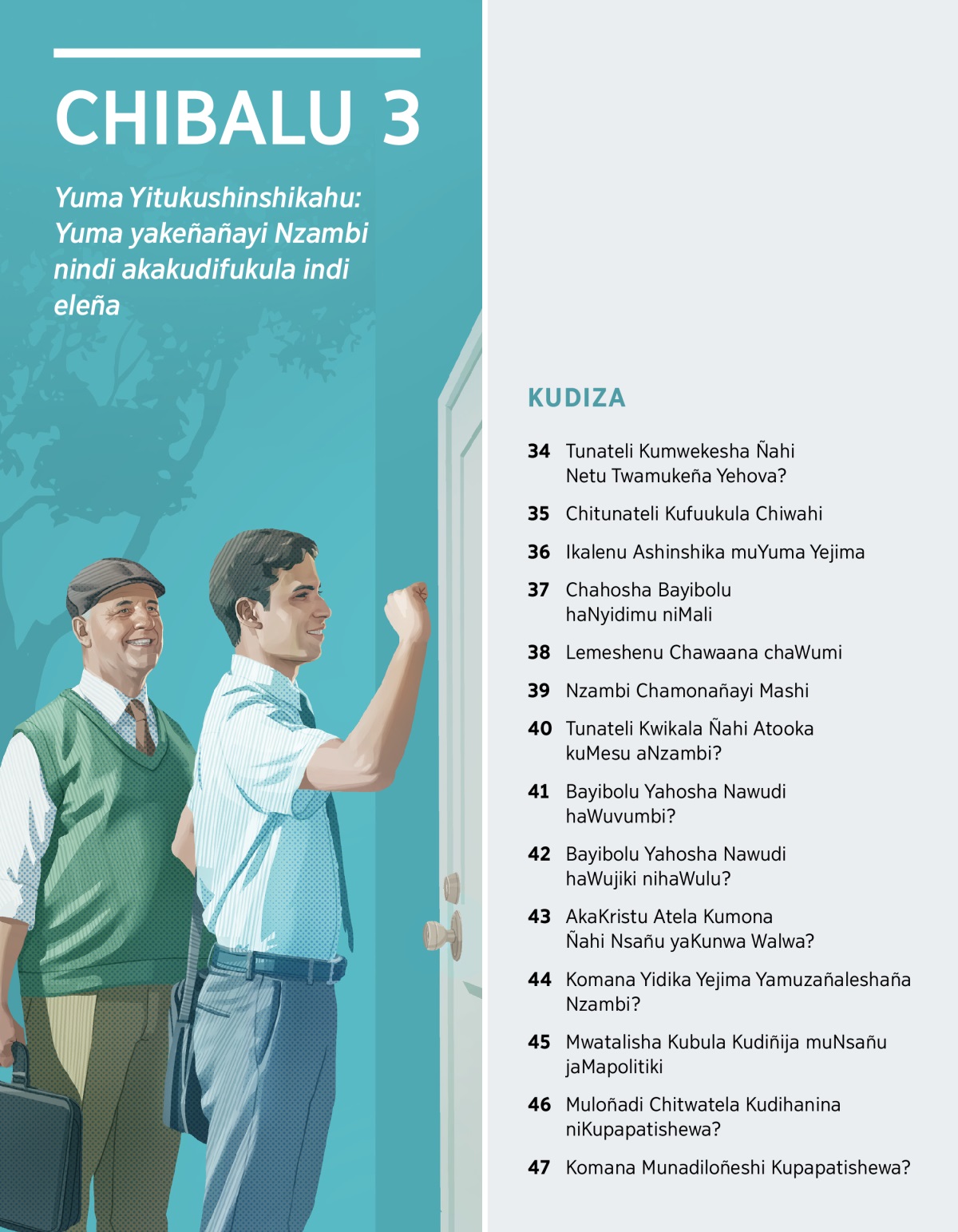 CHIBALU 3

Yuma Yitukushinshikahu: Yuma yakeñañayi Nzambi nindi akakudifukula indi eleña

KUDIZA

34 Tunateli Kumwekesha Ñahi Netu Twamukeña Yehova?

35 Chitunateli Kufuukula Chiwahi

36 Ikalenu Ashinshika muYuma Yejima

37 Chahosha Bayibolu haNyidimu niMali

38 Lemeshenu Chawaana chaWumi

39 Nzambi Chamonañayi Mashi

40 Tunateli Kwikala Ñahi Atooka kuMesu aNzambi?

41 Bayibolu Yahosha Nawudi haWuvumbi?

42 Bayibolu Yahosha Nawudi haWujiki nihaWulu?

43 AkaKristu Atela Kumona Ñahi Nsañu yaKunwa Walwa?

44 Komana Yidika Yejima Yamuzañaleshaña Nzambi?

45 Mwatalisha Kubula Kudiñija muNsañu jaMapolitiki

46 Muloñadi Chitwatela Kudihanina niKupapatishewa?

47 Komana Munadiloñeshi Kupapatishewa?